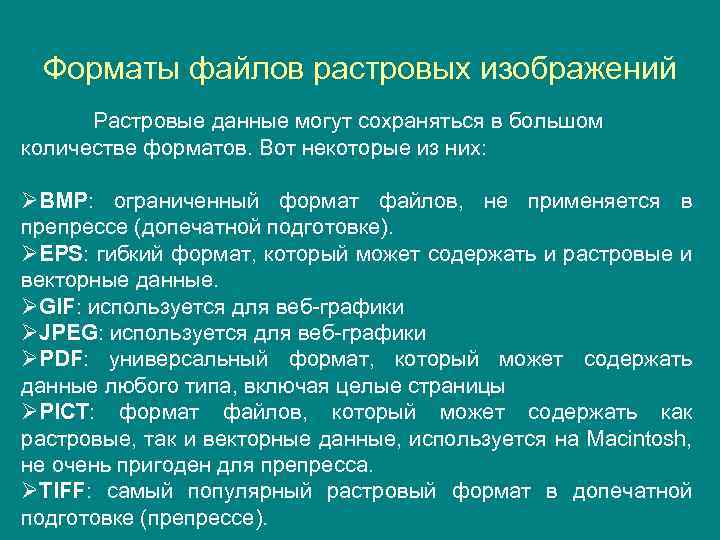 Форматы файлов растровых изображений

Растровые данные могут сохраняться в большом количестве форматов. Вот некоторые из них:

➢BMP: ограниченный формат файлов, не применяется в препрессе (допечатной подготовке).
➢EPS: гибкий формат, который может содержать и растровые и векторные данные.
➢GIF: используется для веб-графики
➢JPEG: используется для веб-графики
➢PDF: универсальный формат, который может содержать данные любого типа, включая целые страницы
➢PICT: формат файлов, который может содержать как растровые, так и векторные данные, используется на Macintosh, не очень пригоден для препресса.
➢TIFF: самый популярный растровый формат в допечатной подготовке (препрессе).